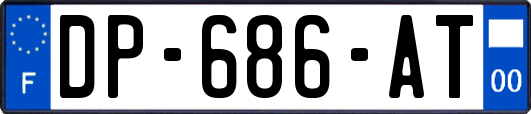 F
DP-686-AT
00